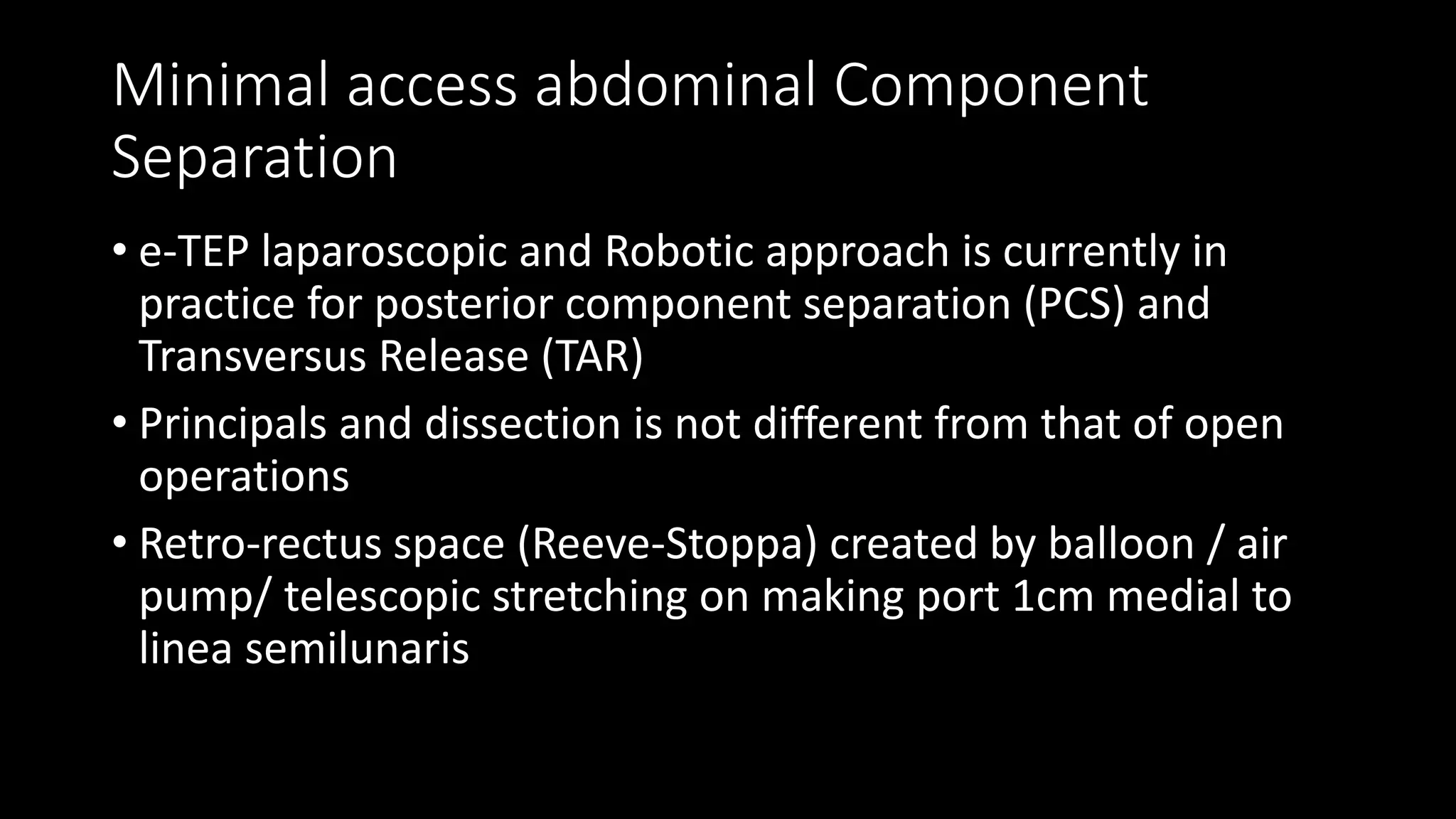 Minimal access abdominal Component Separation

• e-TEP laparoscopic and Robotic approach is currently in practice for posterior component separation (PCS) and Transversus Release (TAR)

• Principals and dissection is not different from that of open operations

• Retro-rectus space (Reeve-Stoppa) created by balloon / air pump/ telescopic stretching on making port 1cm medial to linea semilunaris